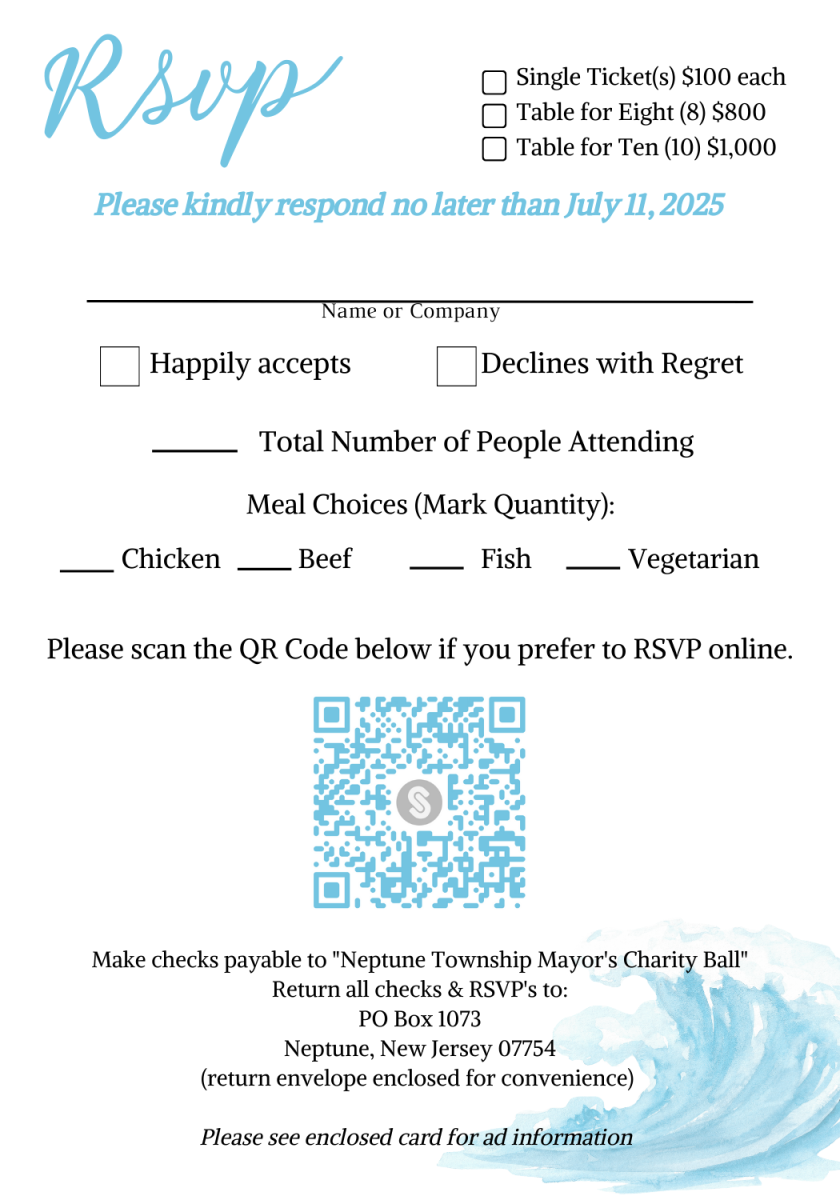 Rsvp

☐ Single Ticket(s) $100 each
☐ Table for Eight (8) $800
☐ Table for Ten (10) $1,000

Please kindly respond no later than July 11, 2025

____
Name or Company

☐ Happily accepts ☐ Declines with Regret

____ Total Number of People Attending

Meal Choices (Mark Quantity):

____ Chicken ____ Beef ____ Fish ____ Vegetarian

Please scan the QR Code below if you prefer to RSVP online.

Make checks payable to "Neptune Township Mayor's Charity Ball"
Return all checks & RSVP's to:
PO Box 1073
Neptune, New Jersey 07754
(return envelope enclosed for convenience)

Please see enclosed card for ad information